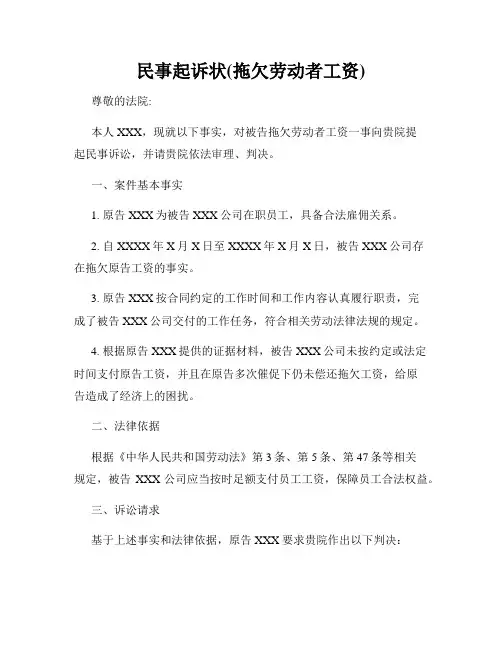 民事起诉状(拖欠劳动者工资)

尊敬的法院:

本人 XXX，现就以下事实，对被告拖欠劳动者工资一事向贵院提起民事诉讼，并请贵院依法审理、判决。

一、案件基本事实

1. 原告 XXX 为被告 XXX 公司在职员工，具备合法雇佣关系。

2. 自 XXXX 年 X 月 X 日至 XXXX 年 X 月 X 日，被告 XXX 公司存在拖欠原告工资的事实。

3. 原告 XXX 按合同约定的工作时间和工作内容认真履行职责，完成了被告 XXX 公司交付的工作任务，符合相关劳动法律法规的规定。

4. 根据原告 XXX 提供的证据材料，被告 XXX 公司未按约定或法定时间支付原告工资，并且在原告多次催促下仍未偿还拖欠工资，给原告造成了经济上的困扰。

二、法律依据

根据《中华人民共和国劳动法》第 3 条、第 5 条、第 47 条等相关规定，被告 XXX 公司应当按时足额支付员工工资，保障员工合法权益。

三、诉讼请求

基于上述事实和法律依据，原告 XXX 要求贵院作出以下判决: